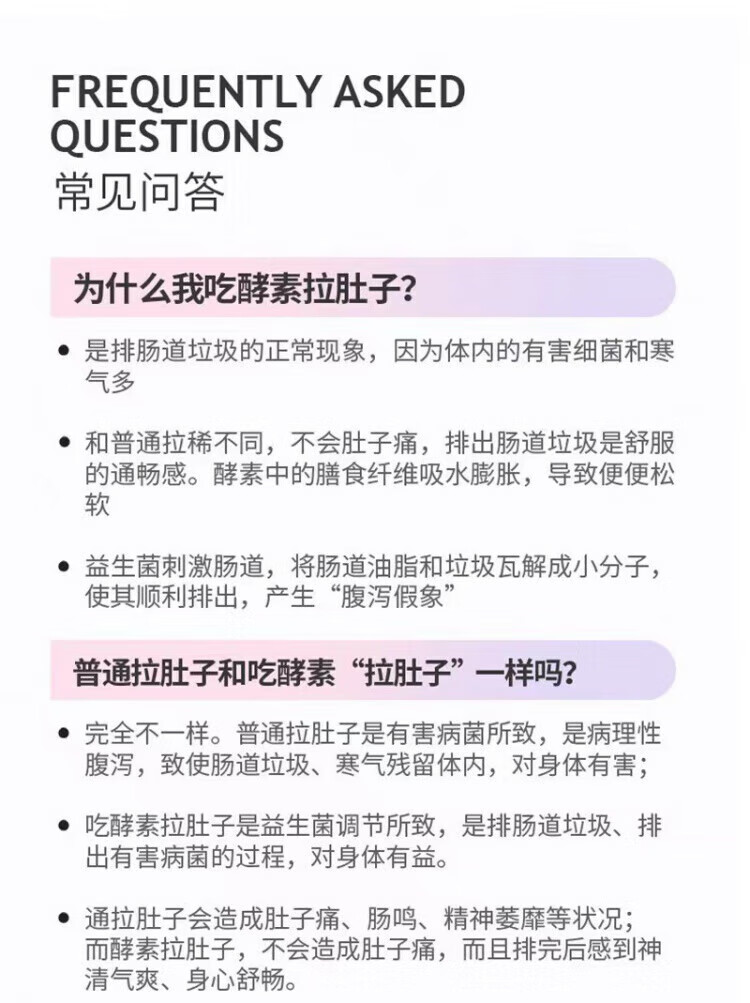 FREQUENTLY ASKED QUESTIONS
常见问答

为什么我吃酵素拉肚子?

• 是排肠道垃圾的正常现象，因为体内的有害细菌和寒气多

• 和普通拉稀不同，不会肚子痛，排出肠道垃圾是舒服的通畅感。酵素中的膳食纤维吸水膨胀，导致便便松软

• 益生菌刺激肠道，将肠道油脂和垃圾瓦解成小分子，使其顺利排出，产生“腹泻假象”

普通拉肚子和吃酵素“拉肚子”一样吗?

• 完全不一样。普通拉肚子是有害病菌所致，是病理性腹泻，致使肠道垃圾、寒气残留体内，对身体有害;

• 吃酵素拉肚子是益生菌调节所致，是排肠道垃圾、排出有害病菌的过程，对身体有益。

• 通拉肚子会造成肚子痛、肠鸣、精神萎靡等状况;而酵素拉肚子，不会造成肚子痛，而且排完后感到神清气爽、身心舒畅。